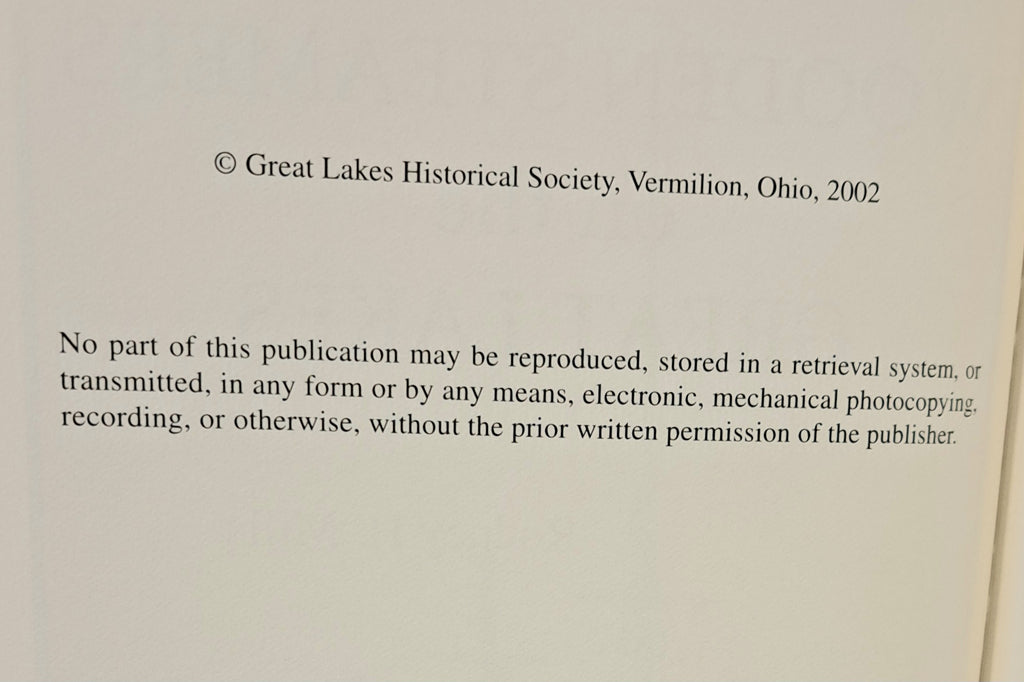 © Great Lakes Historical Society, Vermilion, Ohio, 2002

No part of this publication may be reproduced, stored in a retrieval system, or transmitted, in any form or by any means, electronic, mechanical photocopying, recording, or otherwise, without the prior written permission of the publisher.